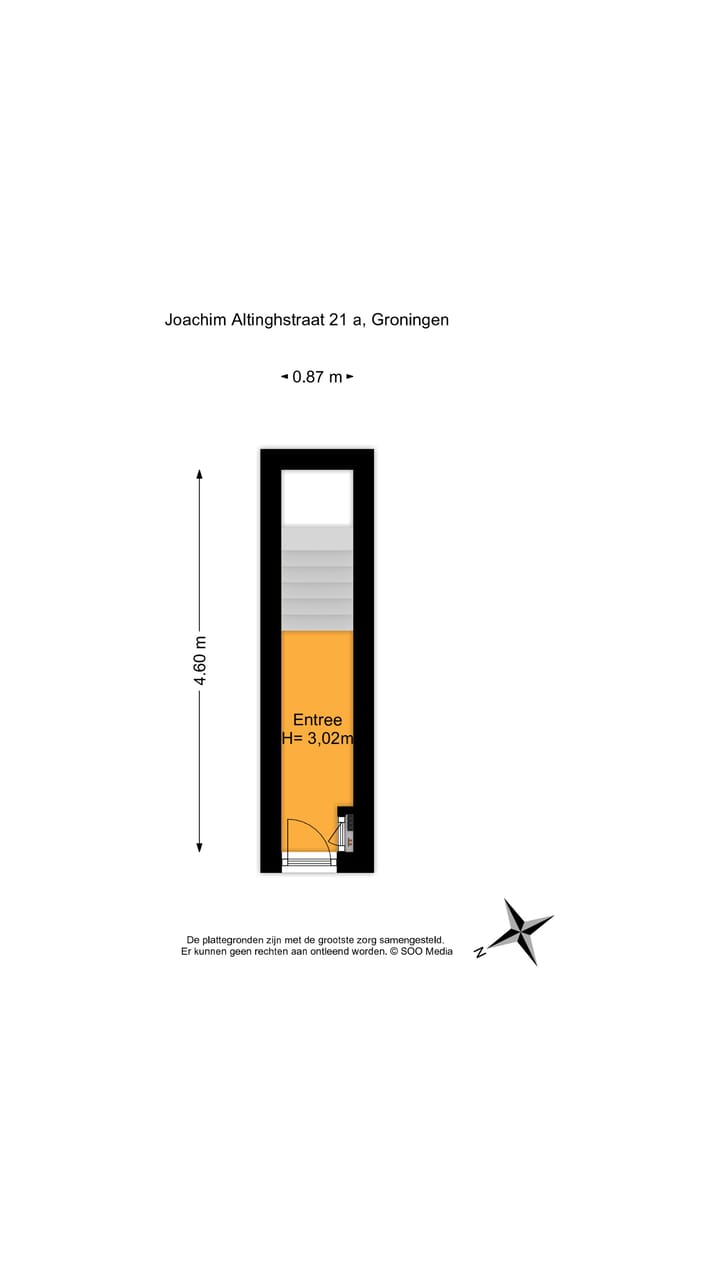 Joachim Altinghstraat 21 a, Groningen

0.87 m

4.60 m

Entree
H= 3,02m

De plattegronden zijn met de grootste zorg samengesteld.
Er kunnen geen rechten aan ontleend worden. © SOO Media

N